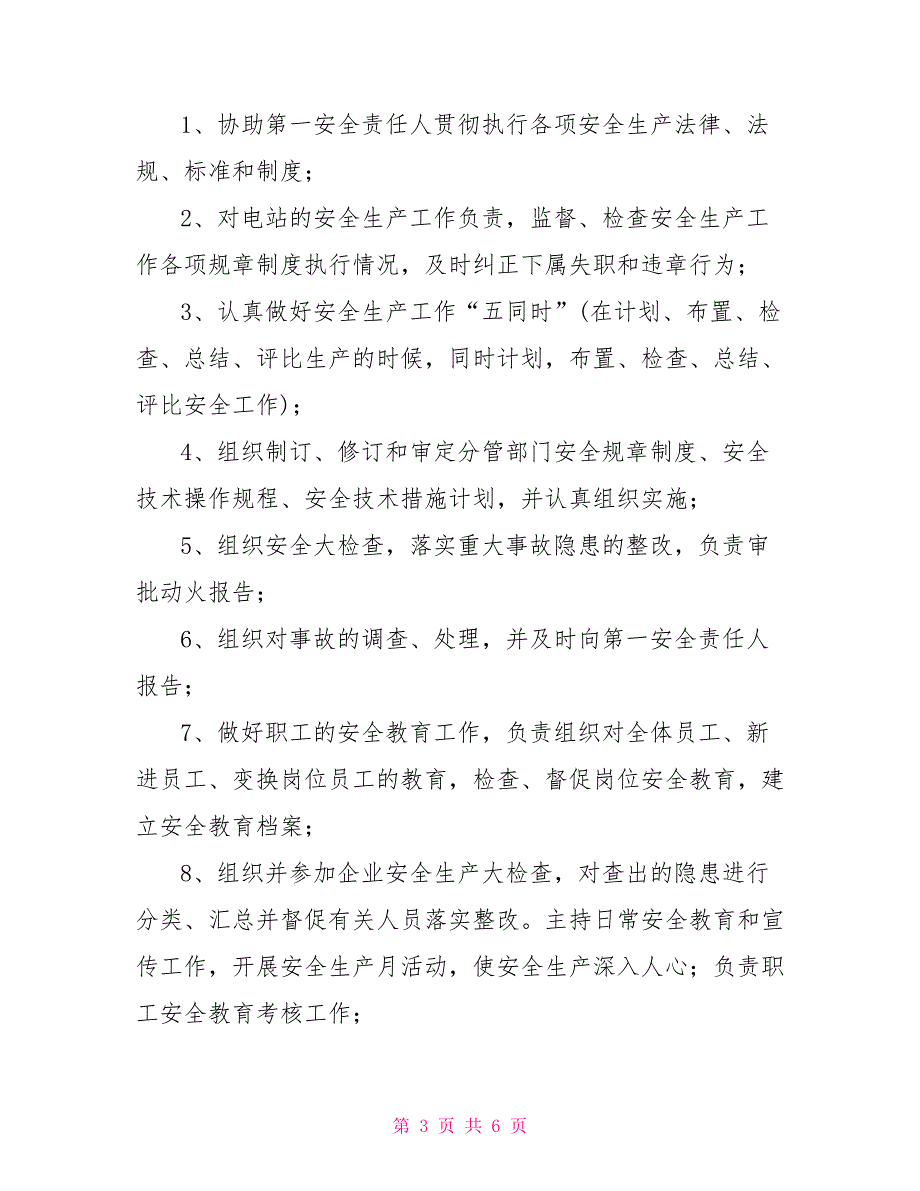 1、协助第一安全责任人贯彻执行各项安全生产法律、法规、标准和制度；

2、对电站的安全生产工作负责，监督、检查安全生产工作各项规章制度执行情况，及时纠正下属失职和违章行为；

3、认真做好安全生产工作“五同时”(在计划、布置、检查、总结、评比生产的时候，同时计划，布置、检查、总结、评比安全工作)；

4、组织制订、修订和审定分管部门安全规章制度、安全技术操作规程、安全技术措施计划，并认真组织实施；

5、组织安全大检查，落实重大事故隐患的整改，负责审批动火报告；

6、组织对事故的调查、处理，并及时向第一安全责任人报告；

7、做好职工的安全教育工作，负责组织对全体员工、新进员工、变换岗位员工的教育，检查、督促岗位安全教育，建立安全教育档案；

8、组织并参加企业安全生产大检查，对查出的隐患进行分类、汇总并督促有关人员落实整改。主持日常安全教育和宣传工作，开展安全生产月活动，使安全生产深入人心；负责职工安全教育考核工作；

第 3 页 共 6 页